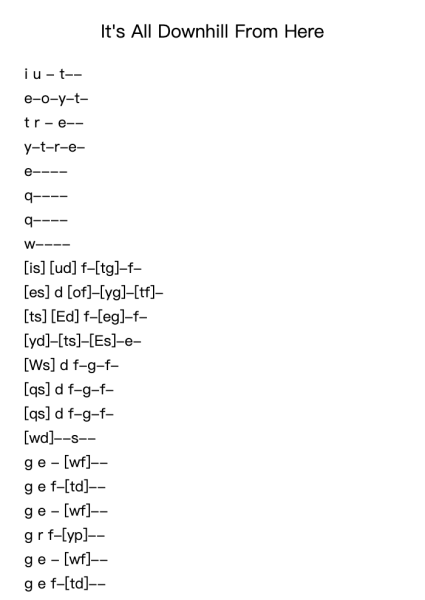 It's All Downhill From Here

i u – t––
e–o–y–t–
t r – e––
y–t–r–e–
e––––
q––––
q––––
w––––
[is] [ud] f–[tg]–f–
[es] d [of]–[yg]–[tf]–
[ts] [Ed] f–[eg]–f–
[yd]–[ts]–[Es]–e–
[Ws] d f–g–f–
[qs] d f–g–f–
[qs] d f–g–f–
[wd]––s––
g e – [wf]––
g e f–[td]––
g e – [wf]––
g r f–[yp]––
g e – [wf]––
g e f–[td]––